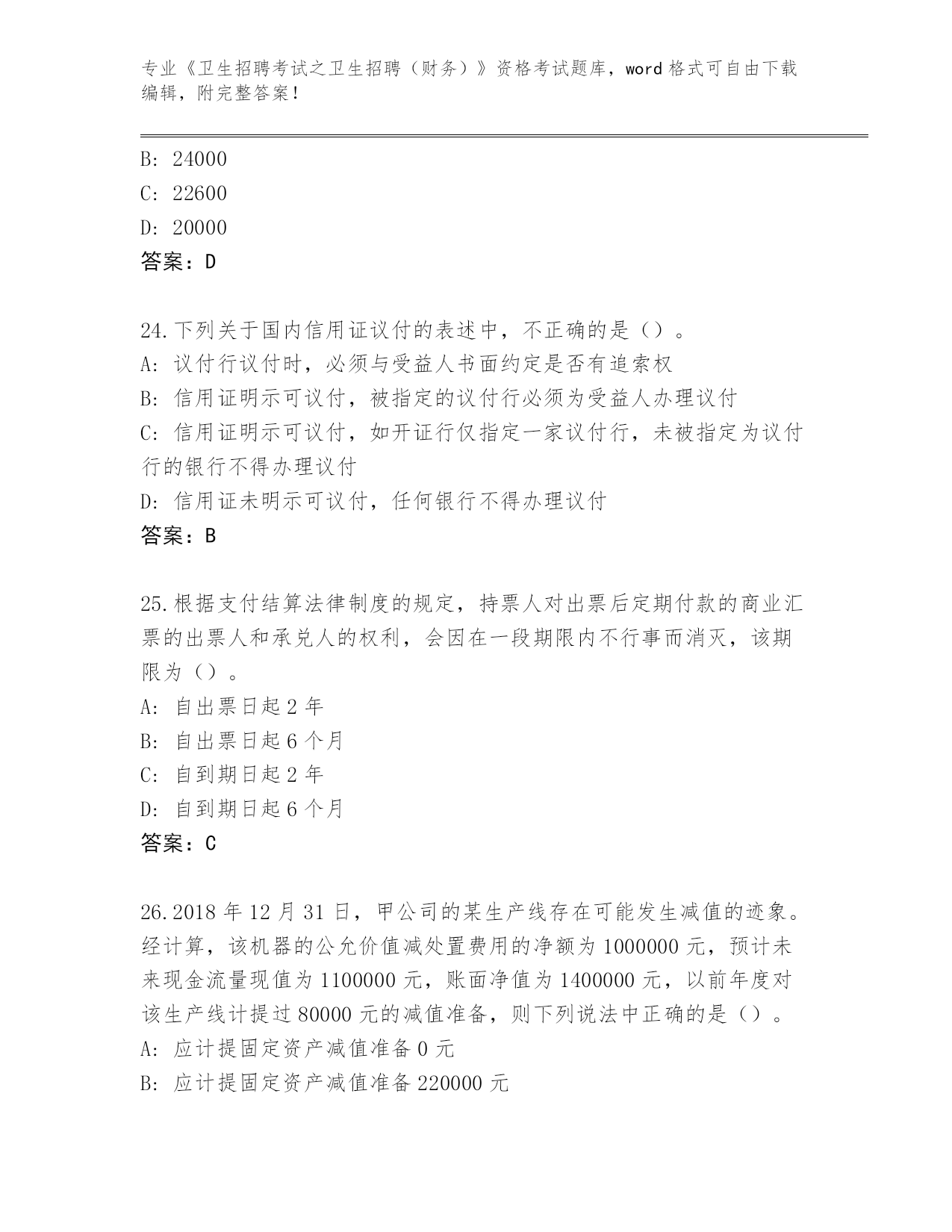 专业《卫生招聘考试之卫生招聘（财务）》资格考试题库，word 格式可自由下载编辑，附完整答案！

B: 24000
C: 22600
D: 20000
答案：D

24.下列关于国内信用证议付的表述中，不正确的是（）。
A: 议付行议付时，必须与受益人书面约定是否有追索权
B: 信用证明示可议付，被指定的议付行必须为受益人办理议付
C: 信用证明示可议付，如开证行仅指定一家议付行，未被指定为议付行的银行不得办理议付
D: 信用证未明示可议付，任何银行不得办理议付
答案：B

25.根据支付结算法律制度的规定，持票人对出票后定期付款的商业汇票的出票人和承兑人的权利，会因在一段期限内不行事而消灭，该期限为（）。
A: 自出票日起 2 年
B: 自出票日起 6 个月
C: 自到期日起 2 年
D: 自到期日起 6 个月
答案：C

26.2018 年 12 月 31 日，甲公司的某生产线存在可能发生减值的迹象。经计算，该机器的公允价值减处置费用的净额为 1000000 元，预计未来现金流量现值为 1100000 元，账面净值为 1400000 元，以前年度对该生产线计提过 80000 元的减值准备，则下列说法中正确的是（）。
A: 应计提固定资产减值准备 0 元
B: 应计提固定资产减值准备 220000 元